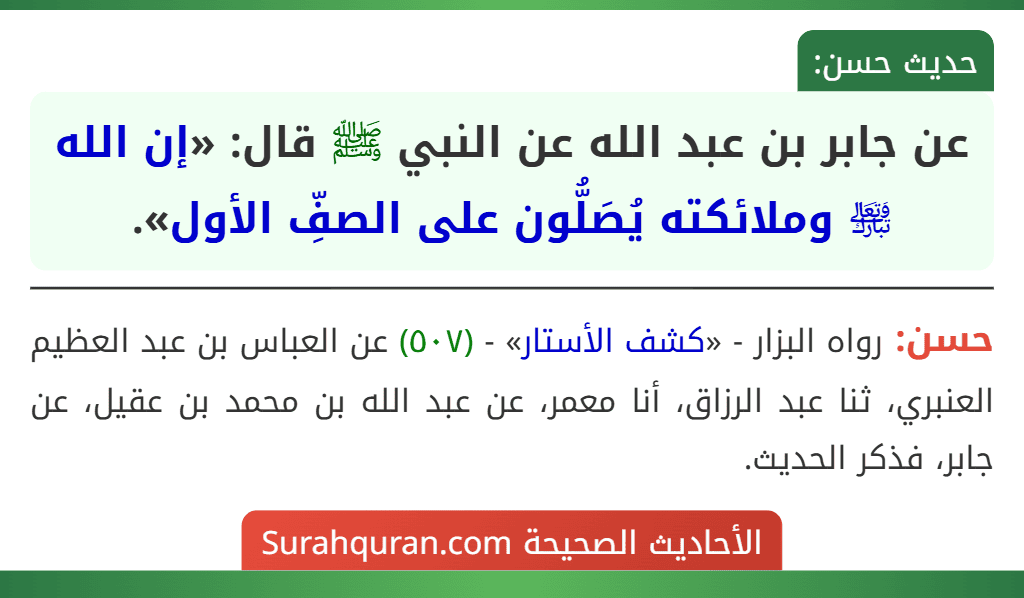 حديث حسن:

عن جابر بن عبد الله عن النبي ﷺ قال: «إن الله ﷻ وملائكته يُصَلُّون على الصفِّ الأول».

حسن: رواه البزار - «كشف الأستار» - (٥٠٧) عن العباس بن عبد العظيم العنبري، ثنا عبد الرزاق، أنا معمر، عن عبد الله بن محمد بن عقيل، عن جابر، فذكر الحديث.

الأحاديث الصحيحة Surahquran.com